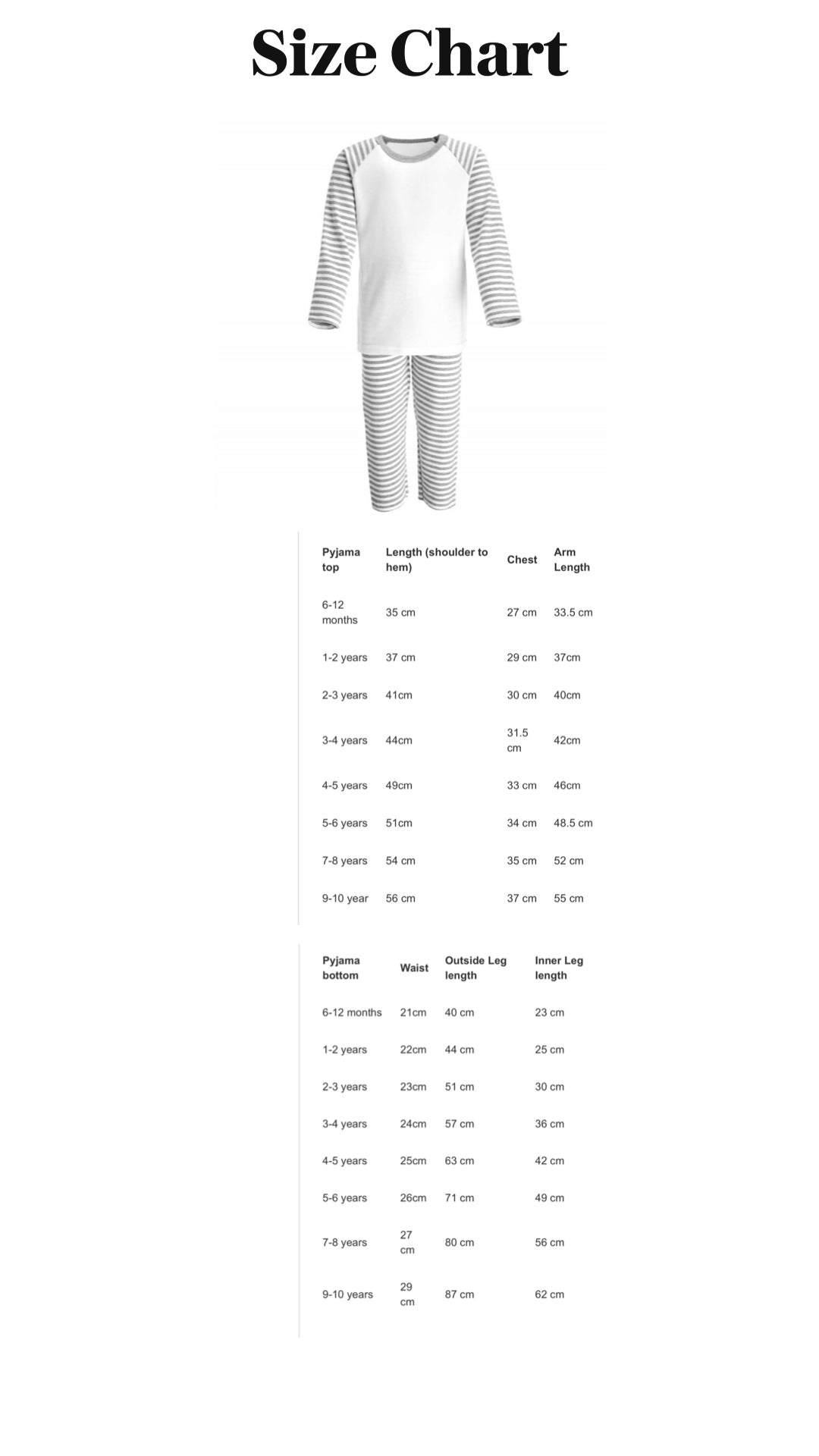 Size Chart

| Pyjama top | Length (shoulder to hem) | Chest | Arm Length |
|---|---|---|---|
| 6-12 months | 35 cm | 27 cm | 33.5 cm |
| 1-2 years | 37 cm | 29 cm | 37cm |
| 2-3 years | 41cm | 30 cm | 40cm |
| 3-4 years | 44cm | 31.5 cm | 42cm |
| 4-5 years | 49cm | 33 cm | 46cm |
| 5-6 years | 51cm | 34 cm | 48.5 cm |
| 7-8 years | 54 cm | 35 cm | 52 cm |
| 9-10 year | 56 cm | 37 cm | 55 cm |

| Pyjama bottom | Waist | Outside Leg length | Inner Leg length |
|---|---|---|---|
| 6-12 months | 21cm | 40 cm | 23 cm |
| 1-2 years | 22cm | 44 cm | 25 cm |
| 2-3 years | 23cm | 51 cm | 30 cm |
| 3-4 years | 24cm | 57 cm | 36 cm |
| 4-5 years | 25cm | 63 cm | 42 cm |
| 5-6 years | 26cm | 71 cm | 49 cm |
| 7-8 years | 27 cm | 80 cm | 56 cm |
| 9-10 years | 29 cm | 87 cm | 62 cm |